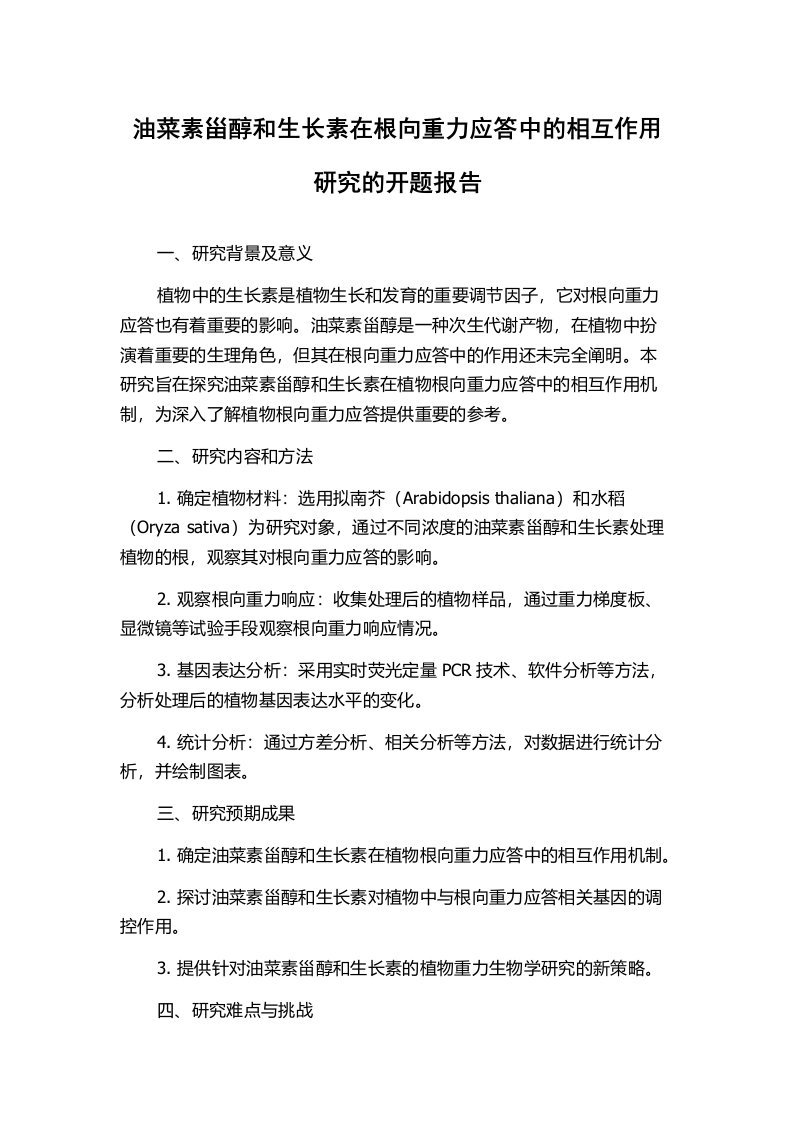 油菜素甾醇和生长素在根向重力应答中的相互作用研究的开题报告

一、研究背景及意义

植物中的生长素是植物生长和发育的重要调节因子，它对根向重力应答也有着重要的影响。油菜素甾醇是一种次生代谢产物，在植物中扮演着重要的生理角色，但其在根向重力应答中的作用还未完全阐明。本研究旨在探究油菜素甾醇和生长素在植物根向重力应答中的相互作用机制，为深入了解植物根向重力应答提供重要的参考。

二、研究内容和方法

1. 确定植物材料：选用拟南芥（Arabidopsis thaliana）和水稻（Oryza sativa）为研究对象，通过不同浓度的油菜素甾醇和生长素处理植物的根，观察其对根向重力应答的影响。

2. 观察根向重力响应：收集处理后的植物样品，通过重力梯度板、显微镜等试验手段观察根向重力响应情况。

3. 基因表达分析：采用实时荧光定量 PCR 技术、软件分析等方法，分析处理后的植物基因表达水平的变化。

4. 统计分析：通过方差分析、相关分析等方法，对数据进行统计分析，并绘制图表。

三、研究预期成果

1. 确定油菜素甾醇和生长素在植物根向重力应答中的相互作用机制。

2. 探讨油菜素甾醇和生长素对植物中与根向重力应答相关基因的调控作用。

3. 提供针对油菜素甾醇和生长素的植物重力生物学研究的新策略。

四、研究难点与挑战